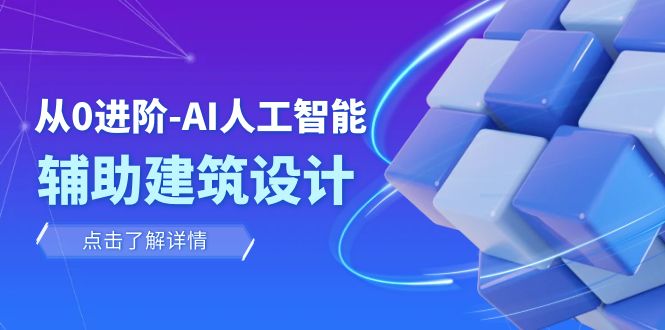 从0进阶-AI人工智能
辅助建筑设计

点击了解详情